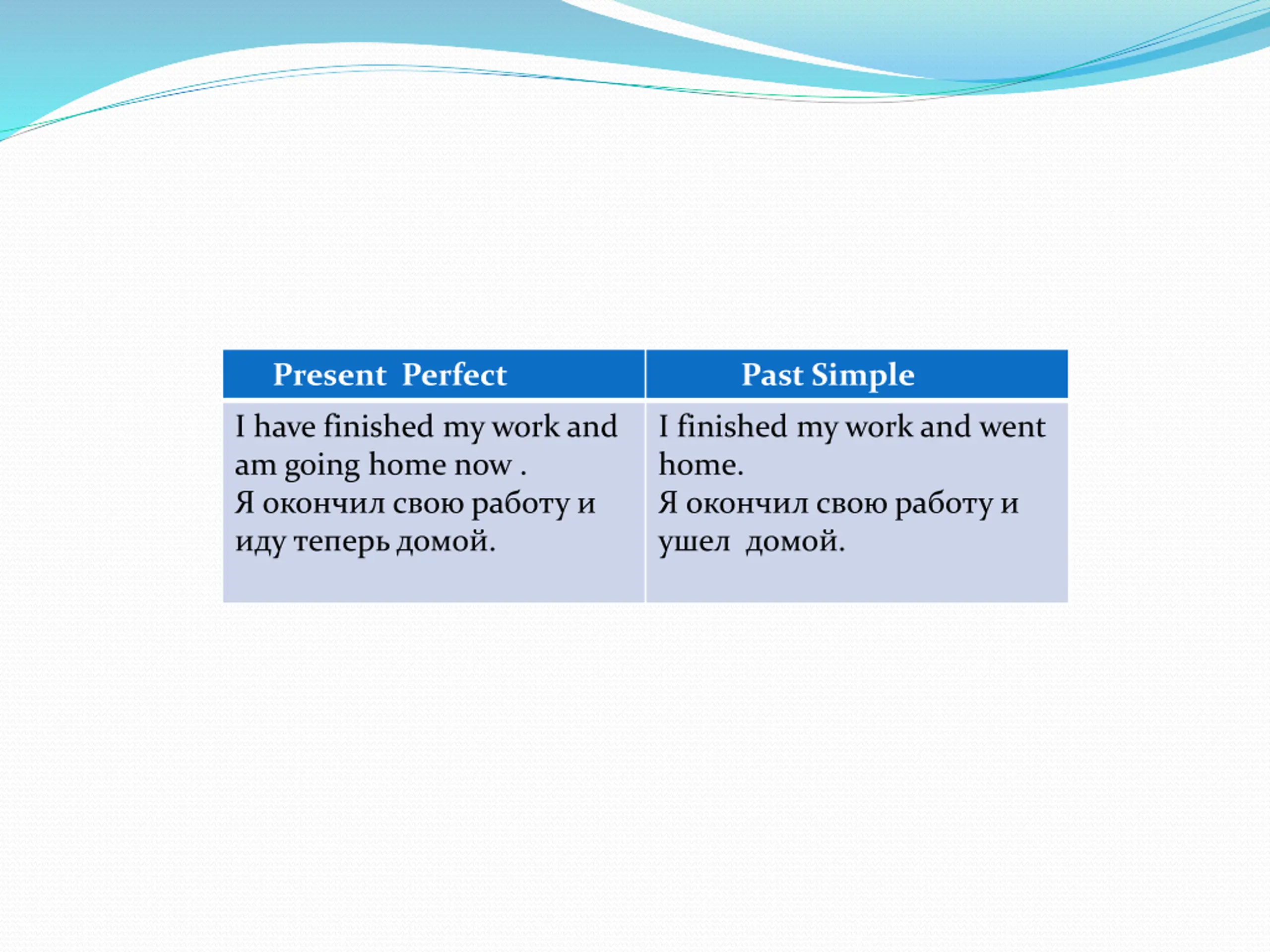 | Present Perfect | Past Simple |
|---|---|
| I have finished my work and am going home now . Я окончил свою работу и иду теперь домой. | I finished my work and went home. Я окончил свою работу и ушел домой. |